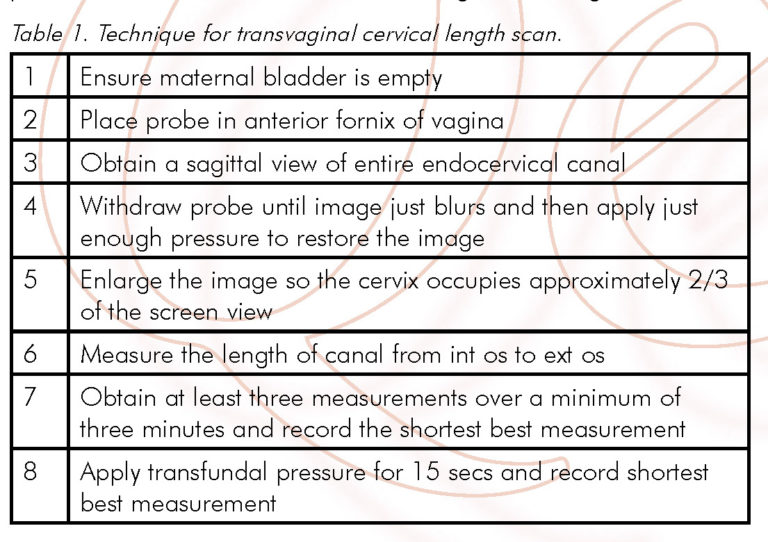 Table 1. Technique for transvaginal cervical length scan.

| | |
|---|---|
| 1 | Ensure maternal bladder is empty |
| 2 | Place probe in anterior fornix of vagina |
| 3 | Obtain a sagittal view of entire endocervical canal |
| 4 | Withdraw probe until image just blurs and then apply just enough pressure to restore the image |
| 5 | Enlarge the image so the cervix occupies approximately 2/3 of the screen view |
| 6 | Measure the length of canal from int os to ext os |
| 7 | Obtain at least three measurements over a minimum of three minutes and record the shortest best measurement |
| 8 | Apply transfundal pressure for 15 secs and record shortest best measurement |